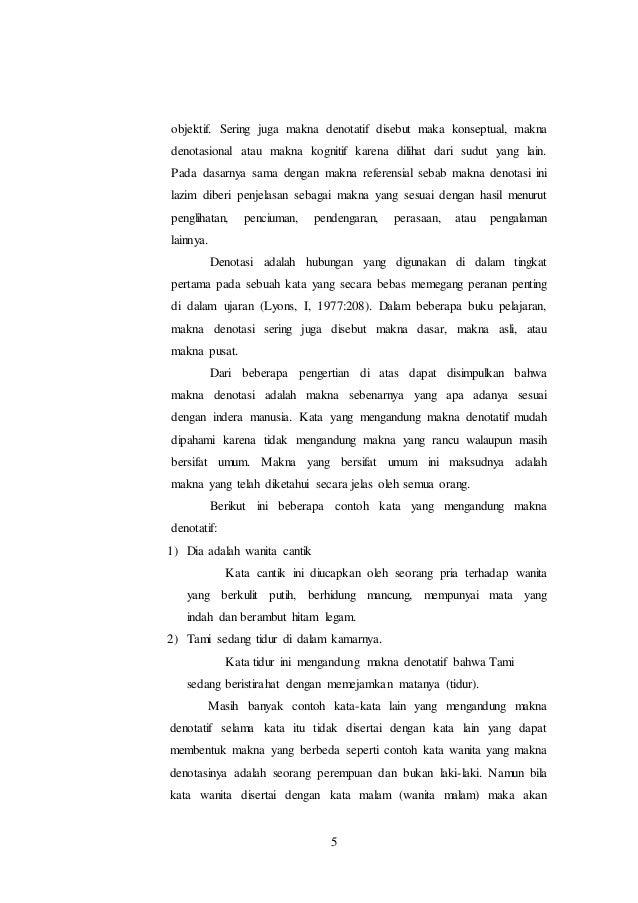 objektif. Sering juga makna denotatif disebut maka konseptual, makna denotasional atau makna kognitif karena dilihat dari sudut yang lain. Pada dasarnya sama dengan makna referensial sebab makna denotasi ini lazim diberi penjelasan sebagai makna yang sesuai dengan hasil menurut penglihatan, penciuman, pendengaran, perasaan, atau pengalaman lainnya.

Denotasi adalah hubungan yang digunakan di dalam tingkat pertama pada sebuah kata yang secara bebas memegang peranan penting di dalam ujaran (Lyons, I, 1977:208). Dalam beberapa buku pelajaran, makna denotasi sering juga disebut makna dasar, makna asli, atau makna pusat.

Dari beberapa pengertian di atas dapat disimpulkan bahwa makna denotasi adalah makna sebenarnya yang apa adanya sesuai dengan indera manusia. Kata yang mengandung makna denotatif mudah dipahami karena tidak mengandung makna yang rancu walaupun masih bersifat umum. Makna yang bersifat umum ini maksudnya adalah makna yang telah diketahui secara jelas oleh semua orang.

Berikut ini beberapa contoh kata yang mengandung makna denotatif:

1) Dia adalah wanita cantik

Kata cantik ini diucapkan oleh seorang pria terhadap wanita yang berkulit putih, berhidung mancung, mempunyai mata yang indah dan berambut hitam legam.

2) Tami sedang tidur di dalam kamarnya.

Kata tidur ini mengandung makna denotatif bahwa Tami sedang beristirahat dengan memejamkan matanya (tidur).

Masih banyak contoh kata-kata lain yang mengandung makna denotatif selama kata itu tidak disertai dengan kata lain yang dapat membentuk makna yang berbeda seperti contoh kata wanita yang makna denotasinya adalah seorang perempuan dan bukan laki-laki. Namun bila kata wanita disertai dengan kata malam (wanita malam) maka akan

5